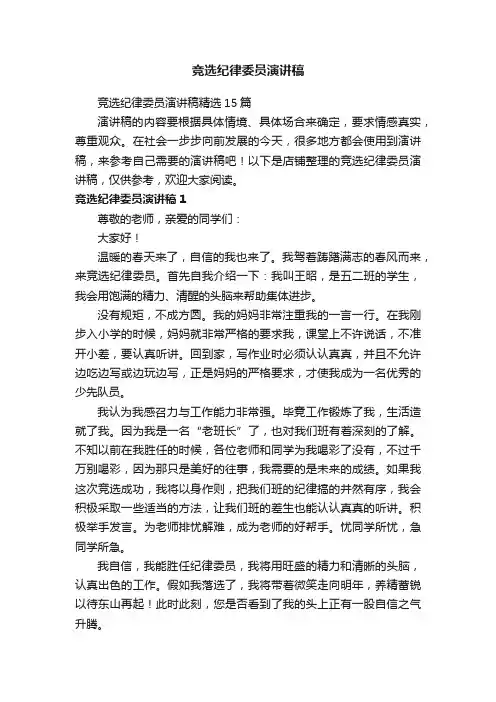 竞选纪律委员演讲稿

竞选纪律委员演讲稿精选15篇

演讲稿的内容要根据具体情境、具体场合来确定，要求情感真实，尊重观众。在社会一步步向前发展的今天，很多地方都会使用到演讲稿，来参考自己需要的演讲稿吧！以下是店铺整理的竞选纪律委员演讲稿，仅供参考，欢迎大家阅读。

竞选纪律委员演讲稿1

尊敬的老师，亲爱的同学们：

大家好！

温暖的春天来了，自信的我也来了。我驾着踌躇满志的春风而来，来竞选纪律委员。首先自我介绍一下：我叫王昭，是五二班的学生，我会用饱满的精力、清醒的头脑来帮助集体进步。

没有规矩，不成方圆。我的妈妈非常注重我的一言一行。在我刚步入小学的时候，妈妈就非常严格的要求我，课堂上不许说话，不准开小差，要认真听讲。回到家，写作业时必须认认真真，并且不允许边吃边写或边玩边写，正是妈妈的严格要求，才使我成为一名优秀的少先队员。

我认为我感召力与工作能力非常强。毕竟工作锻炼了我，生活造就了我。因为我是一名“老班长”了，也对我们班有着深刻的了解。不知以前在我胜任的时候，各位老师和同学为我喝彩了没有，不过千万别喝彩，因为那只是美好的往事，我需要的是未来的成绩。如果我这次竞选成功，我将以身作则，把我们班的纪律搞的井然有序，我会积极采取一些适当的方法，让我们班的差生也能认认真真的听讲。积极举手发言。为老师排忧解难，成为老师的好帮手。忧同学所忧，急同学所急。

我自信，我能胜任纪律委员，我将用旺盛的精力和清晰的头脑，认真出色的工作。假如我落选了，我将带着微笑走向明年，养精蓄锐以待东山再起！此时此刻，您是否看到了我的头上正有一股自信之气升腾。